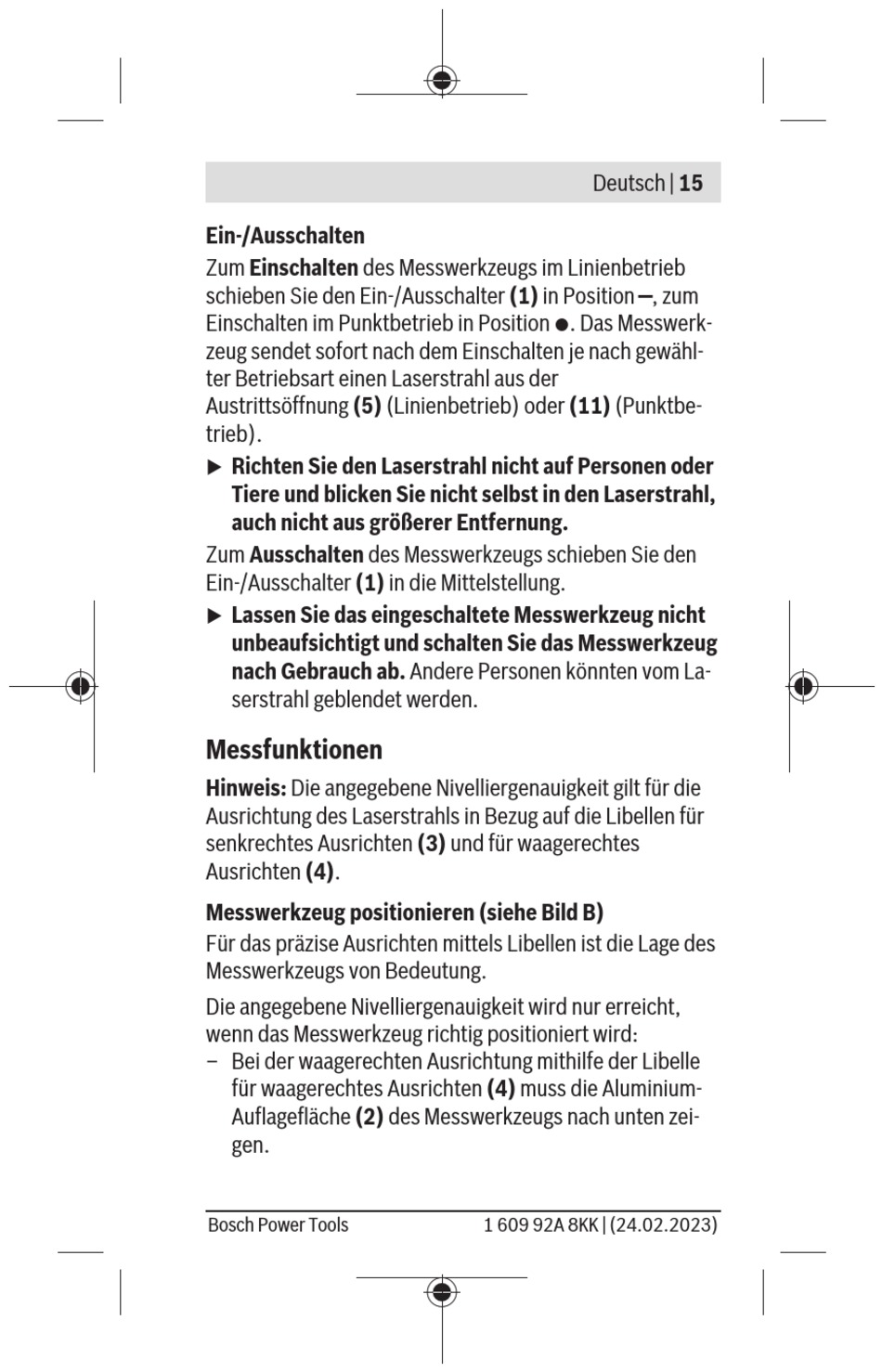 Deutsch | 15

Ein-/Ausschalten

Zum Einschalten des Messwerkzeugs im Linienbetrieb schieben Sie den Ein-/Ausschalter (1) in Position –, zum Einschalten im Punktbetrieb in Position ●. Das Messwerkzeug sendet sofort nach dem Einschalten je nach gewählter Betriebsart einen Laserstrahl aus der Austrittsöffnung (5) (Linienbetrieb) oder (11) (Punktbetrieb).

▶ Richten Sie den Laserstrahl nicht auf Personen oder Tiere und blicken Sie nicht selbst in den Laserstrahl, auch nicht aus größerer Entfernung.

Zum Ausschalten des Messwerkzeugs schieben Sie den Ein-/Ausschalter (1) in die Mittelstellung.

▶ Lassen Sie das eingeschaltete Messwerkzeug nicht unbeaufsichtigt und schalten Sie das Messwerkzeug nach Gebrauch ab. Andere Personen könnten vom Laserstrahl geblendet werden.

Messfunktionen

Hinweis: Die angegebene Nivelliergenauigkeit gilt für die Ausrichtung des Laserstrahls in Bezug auf die Libellen für senkrechtes Ausrichten (3) und für waagerechtes Ausrichten (4).

Messwerkzeug positionieren (siehe Bild B)

Für das präzise Ausrichten mittels Libellen ist die Lage des Messwerkzeugs von Bedeutung.

Die angegebene Nivelliergenauigkeit wird nur erreicht, wenn das Messwerkzeug richtig positioniert wird:

– Bei der waagerechten Ausrichtung mithilfe der Libelle für waagerechtes Ausrichten (4) muss die Aluminium-Auflagefläche (2) des Messwerkzeugs nach unten zeigen.

Bosch Power Tools 1 609 92A 8KK | (24.02.2023)